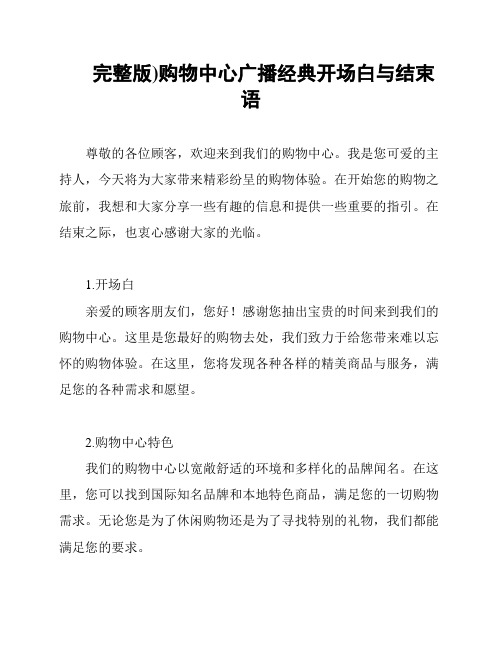 完整版)购物中心广播经典开场白与结束语

尊敬的各位顾客，欢迎来到我们的购物中心。我是您可爱的主持人，今天将为大家带来精彩纷呈的购物体验。在开始您的购物之旅前，我想和大家分享一些有趣的信息和提供一些重要的指引。在结束之际，也衷心感谢大家的光临。

1.开场白

亲爱的顾客朋友们，您好！感谢您抽出宝贵的时间来到我们的购物中心。这里是您最好的购物去处，我们致力于给您带来难以忘怀的购物体验。在这里，您将发现各种各样的精美商品与服务，满足您的各种需求和愿望。

2.购物中心特色

我们的购物中心以宽敞舒适的环境和多样化的品牌闻名。在这里，您可以找到国际知名品牌和本地特色商品，满足您的一切购物需求。无论您是为了休闲购物还是为了寻找特别的礼物，我们都能满足您的要求。